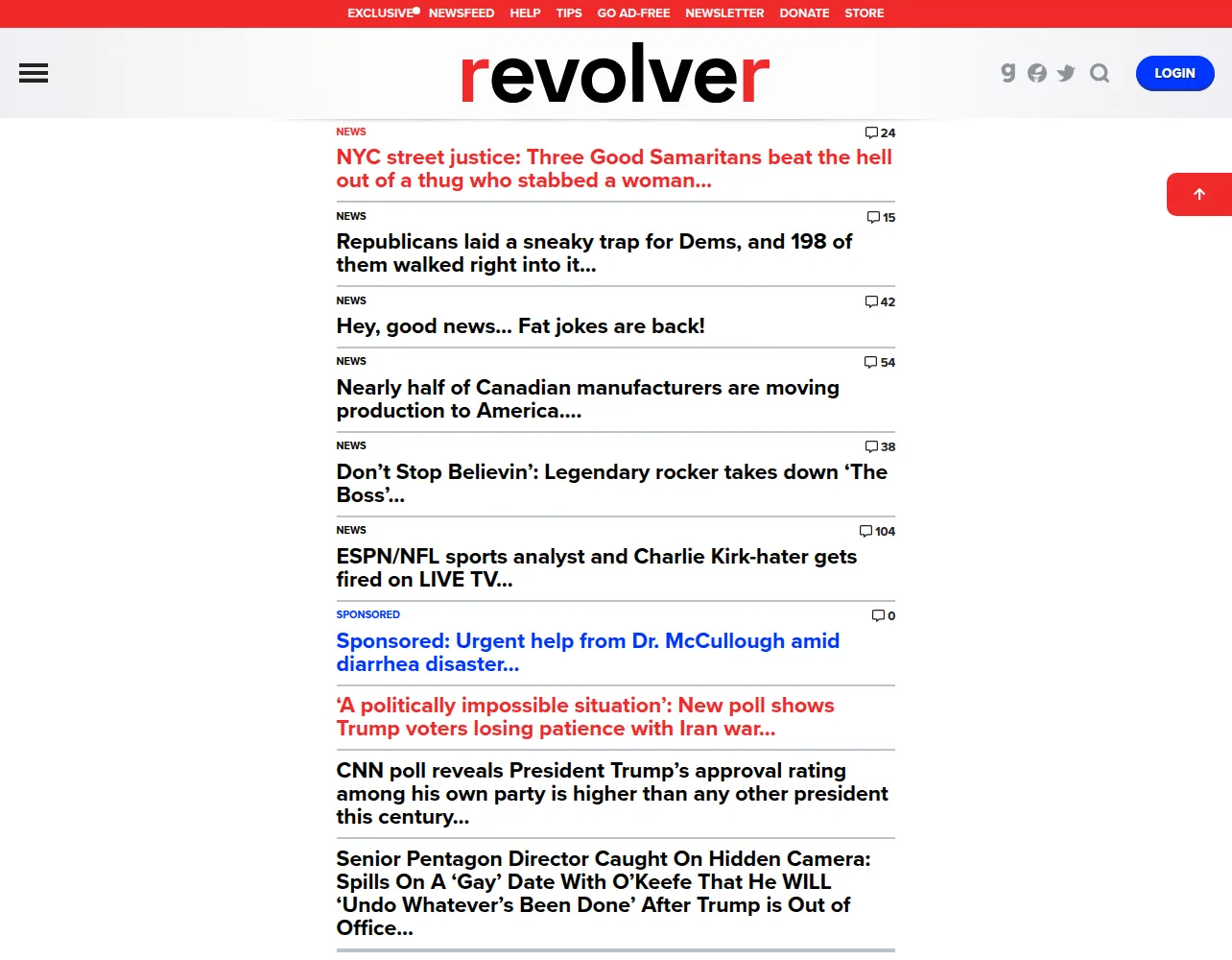 EXCLUSIVE NEWSFEED HELP TIPS GO AD-FREE NEWSLETTER DONATE STORE

revolver

LOGIN

NEWS
24
NYC street justice: Three Good Samaritans beat the hell out of a thug who stabbed a woman…

NEWS
15
Republicans laid a sneaky trap for Dems, and 198 of them walked right into it…

NEWS
42
Hey, good news… Fat jokes are back!

NEWS
54
Nearly half of Canadian manufacturers are moving production to America….

NEWS
38
Don't Stop Believin': Legendary rocker takes down 'The Boss'…

NEWS
104
ESPN/NFL sports analyst and Charlie Kirk-hater gets fired on LIVE TV…

SPONSORED
0
Sponsored: Urgent help from Dr. McCullough amid diarrhea disaster…

'A politically impossible situation': New poll shows Trump voters losing patience with Iran war…

CNN poll reveals President Trump's approval rating among his own party is higher than any other president this century…

Senior Pentagon Director Caught On Hidden Camera: Spills On A 'Gay' Date With O'Keefe That He WILL 'Undo Whatever's Been Done' After Trump is Out of Office…